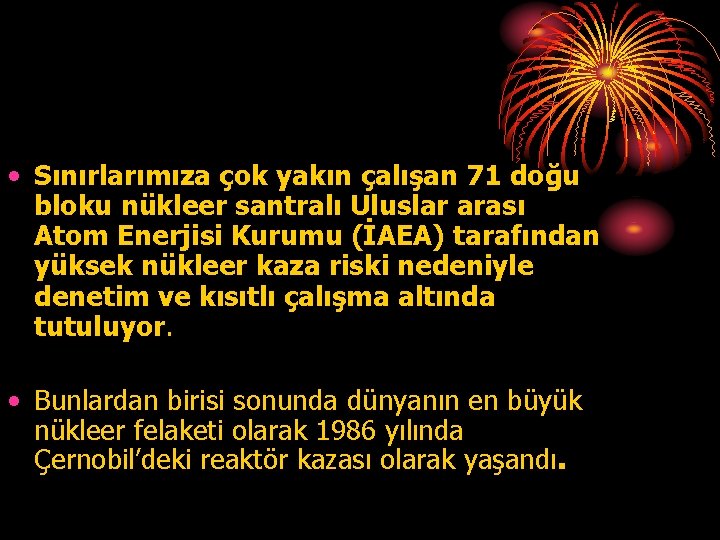 • Sınırlarımıza çok yakın çalışan 71 doğu bloku nükleer santralı Uluslar arası Atom Enerjisi Kurumu (İAEA) tarafından yüksek nükleer kaza riski nedeniyle denetim ve kısıtlı çalışma altında tutuluyor.

• Bunlardan birisi sonunda dünyanın en büyük nükleer felaketi olarak 1986 yılında Çernobil'deki reaktör kazası olarak yaşandı.